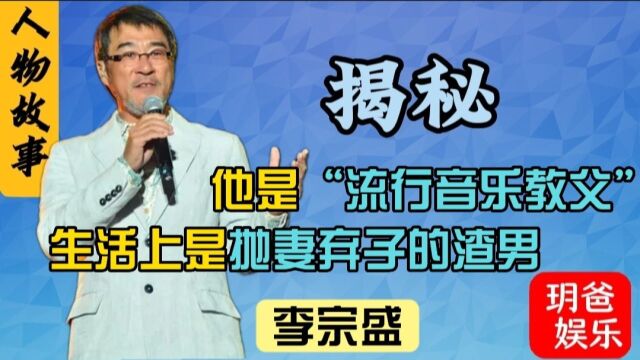 人物故事

揭秘

他是“流行音乐教父”
生活上是抛妻弃子的渣男

李宗盛

玥爸娱乐